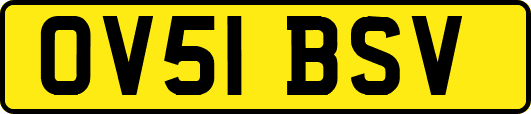 OV51 BSV